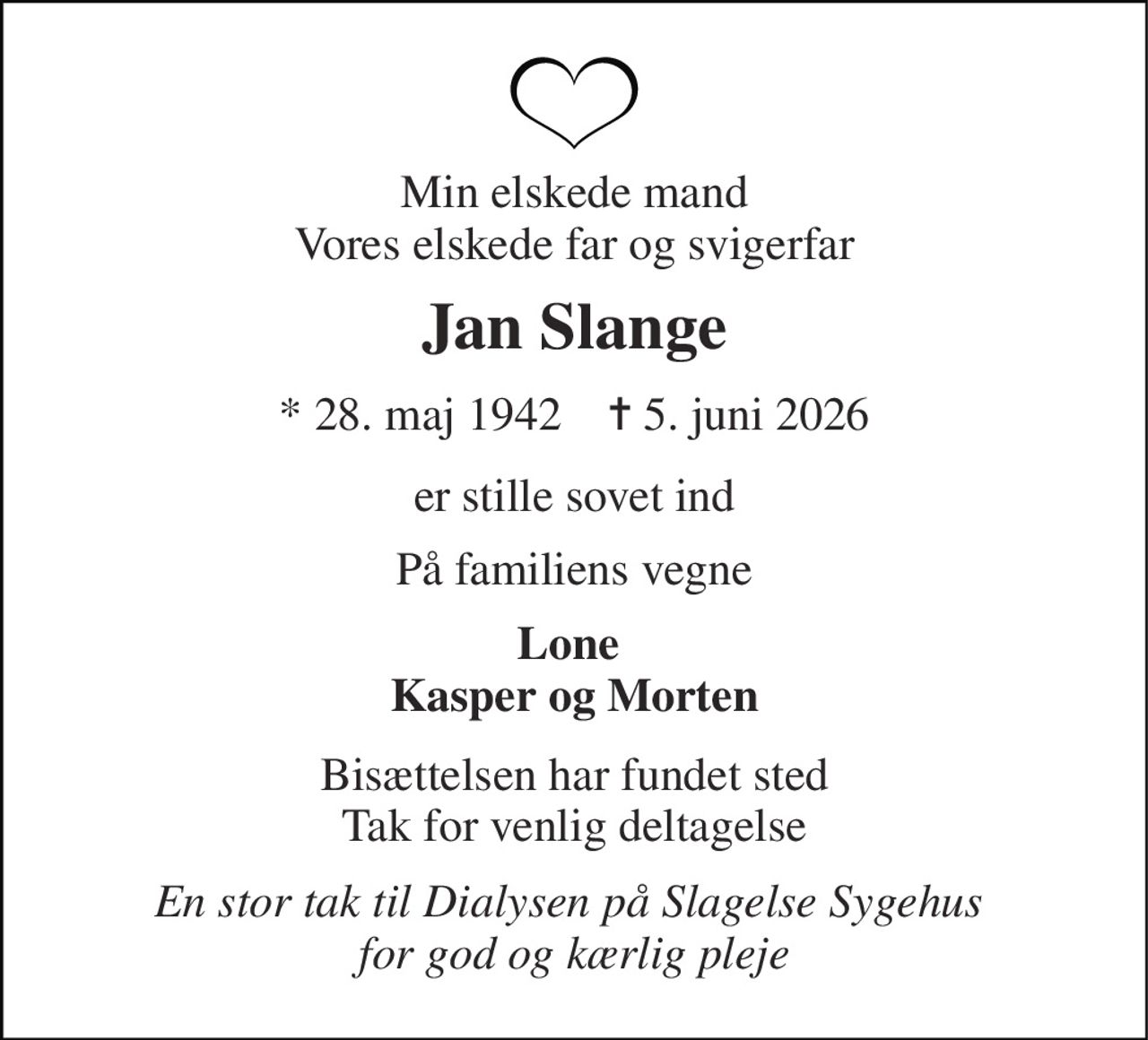 Min elskede mand
Vores elskede far og svigerfar

Jan Slange

* 28. maj 1942 † 5. juni 2026

er stille sovet ind

På familiens vegne

Lone
Kasper og Morten

Bisættelsen har fundet sted
Tak for venlig deltagelse

En stor tak til Dialysen på Slagelse Sygehus
for god og kærlig pleje